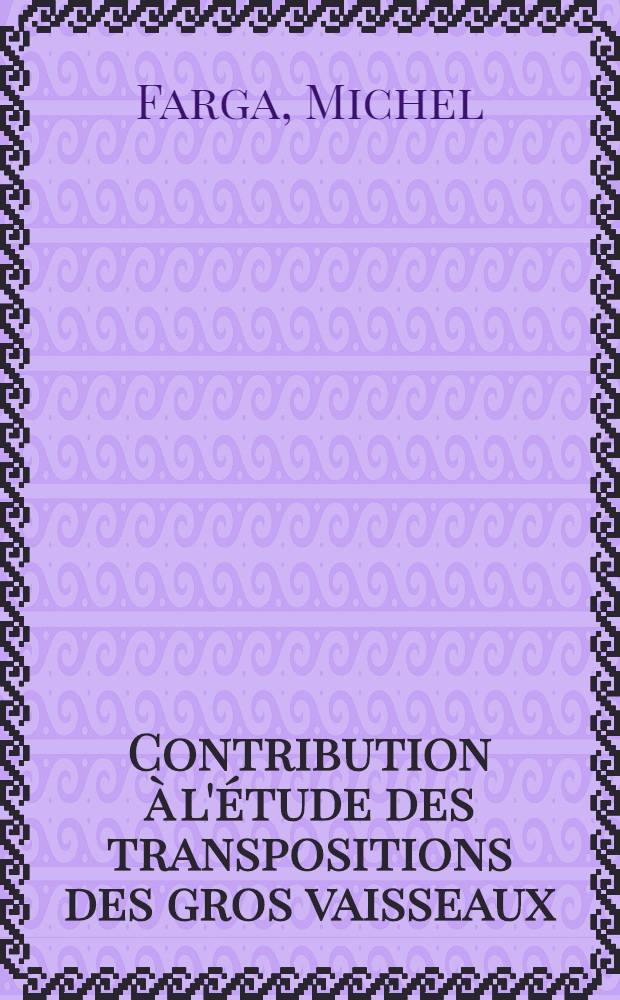 Farga, Michel

Contribution àl'étude des transpositions des gros vaisseaux